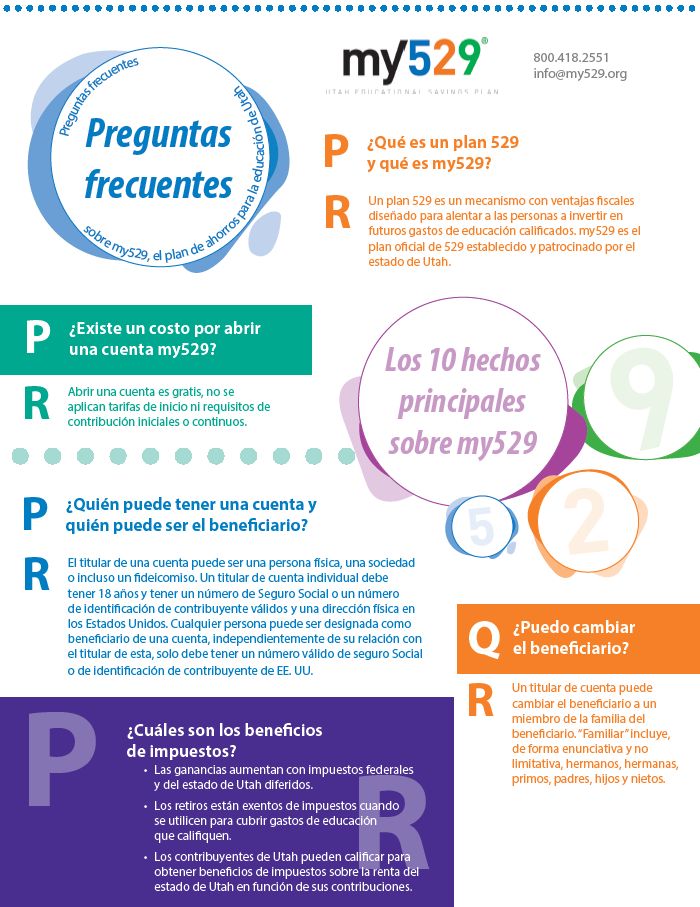 Preguntas frecuentes

Preguntas frecuentes

sobre my529, el plan de ahorros para la educación de Utah

my529®
UTAH EDUCATIONAL SAVINGS PLAN

800.418.2551
info@my529.org

P ¿Qué es un plan 529 y qué es my529?

R Un plan 529 es un mecanismo con ventajas fiscales diseñado para alentar a las personas a invertir en futuros gastos de educación calificados. my529 es el plan oficial de 529 establecido y patrocinado por el estado de Utah.

P ¿Existe un costo por abrir una cuenta my529?

R Abrir una cuenta es gratis, no se aplican tarifas de inicio ni requisitos de contribución iniciales o continuos.

Los 10 hechos principales sobre my529

9

5

2

P ¿Quién puede tener una cuenta y quién puede ser el beneficiario?

R El titular de una cuenta puede ser una persona física, una sociedad o incluso un fideicomiso. Un titular de cuenta individual debe tener 18 años y tener un número de Seguro Social o un número de identificación de contribuyente válidos y una dirección física en los Estados Unidos. Cualquier persona puede ser designada como beneficiario de una cuenta, independientemente de su relación con el titular de esta, solo debe tener un número válido de seguro Social o de identificación de contribuyente de EE. UU.

Q ¿Puedo cambiar el beneficiario?

R Un titular de cuenta puede cambiar el beneficiario a un miembro de la familia del beneficiario. "Familiar" incluye, de forma enunciativa y no limitativa, hermanos, hermanas, primos, padres, hijos y nietos.

P ¿Cuáles son los beneficios de impuestos?

R
• Las ganancias aumentan con impuestos federales y del estado de Utah diferidos.
• Los retiros están exentos de impuestos cuando se utilicen para cubrir gastos de educación que califiquen.
• Los contribuyentes de Utah pueden calificar para obtener beneficios de impuestos sobre la renta del estado de Utah en función de sus contribuciones.